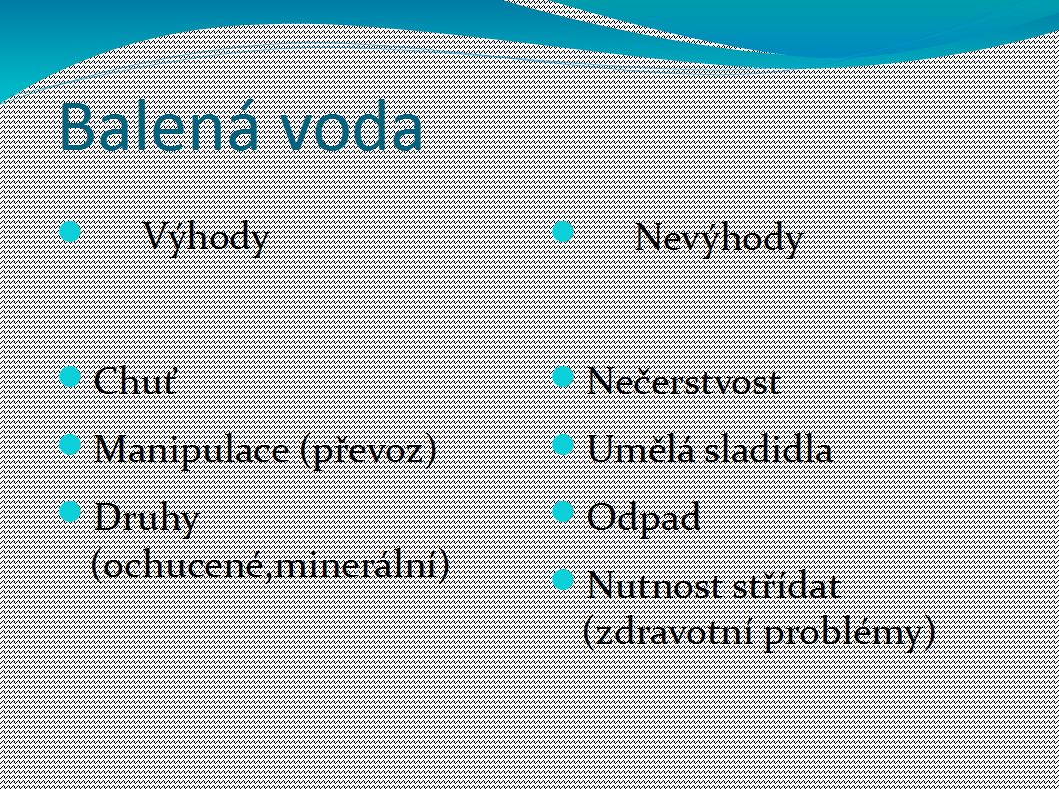 Balená voda

Výhody

Chuť

Manipulace (převoz)

Druhy (ochucené,minerální)

Nevýhody

Nečerstvost

Umělá sladidla

Odpad

Nutnost střídat (zdravotní problémy)